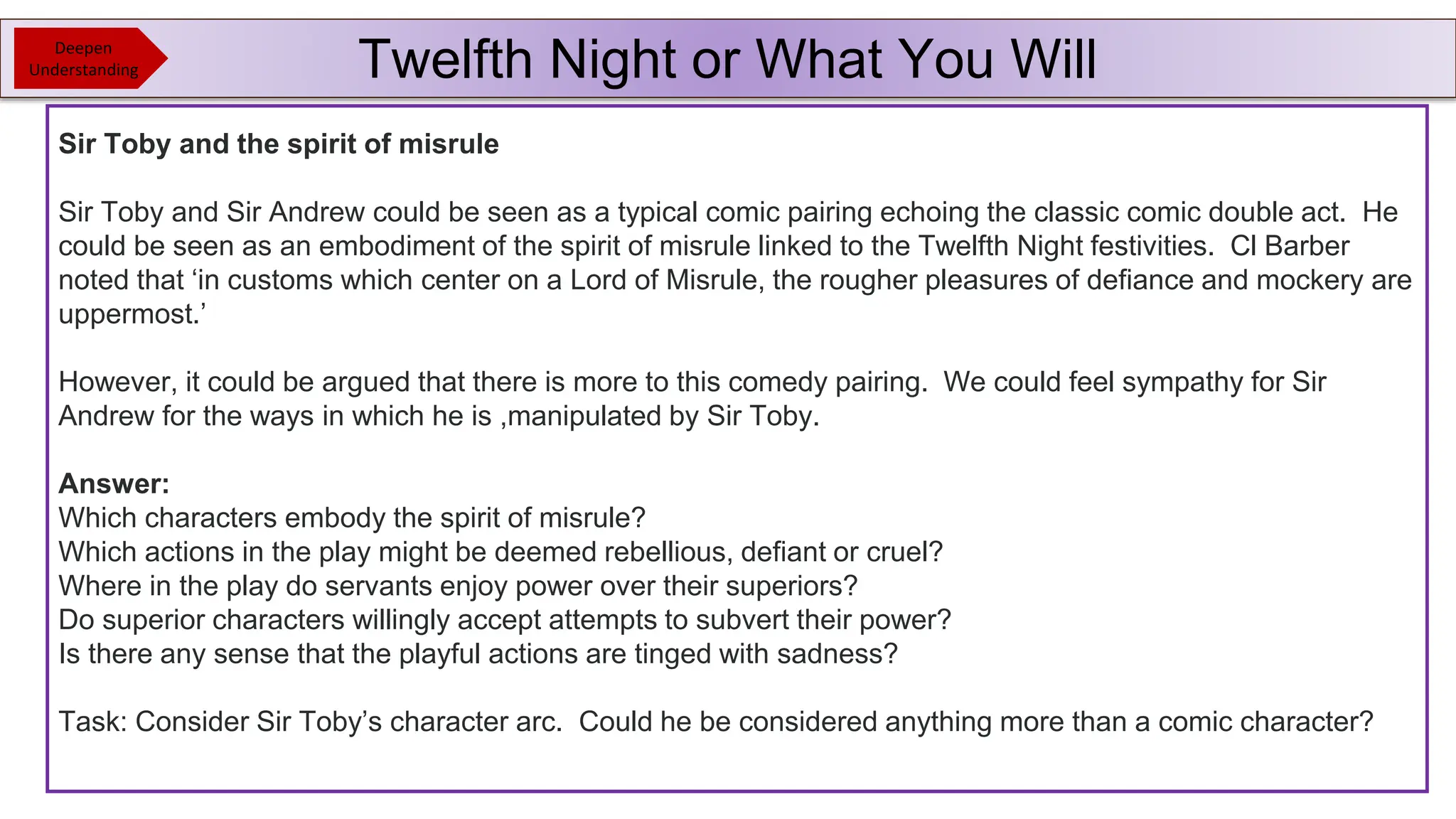 Deepen Understanding

Twelfth Night or What You Will

Sir Toby and the spirit of misrule

Sir Toby and Sir Andrew could be seen as a typical comic pairing echoing the classic comic double act. He could be seen as an embodiment of the spirit of misrule linked to the Twelfth Night festivities. Cl Barber noted that ‘in customs which center on a Lord of Misrule, the rougher pleasures of defiance and mockery are uppermost.’

However, it could be argued that there is more to this comedy pairing. We could feel sympathy for Sir Andrew for the ways in which he is ,manipulated by Sir Toby.

Answer:
Which characters embody the spirit of misrule?
Which actions in the play might be deemed rebellious, defiant or cruel?
Where in the play do servants enjoy power over their superiors?
Do superior characters willingly accept attempts to subvert their power?
Is there any sense that the playful actions are tinged with sadness?

Task: Consider Sir Toby’s character arc. Could he be considered anything more than a comic character?